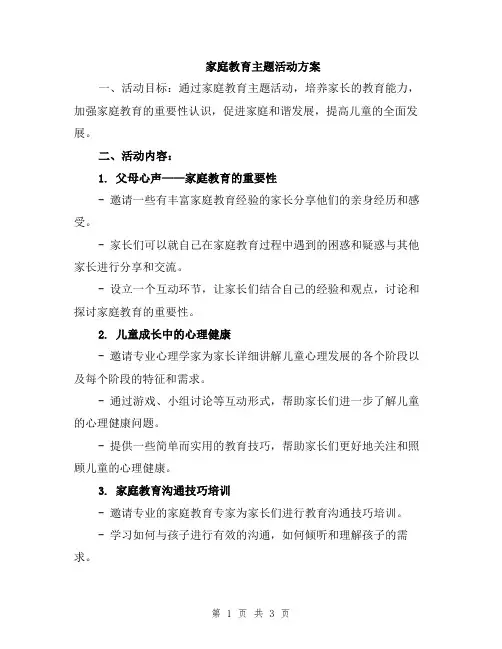 家庭教育主题活动方案

一、活动目标：通过家庭教育主题活动，培养家长的教育能力，加强家庭教育的重要性认识，促进家庭和谐发展，提高儿童的全面发展。

二、活动内容：

1. 父母心声——家庭教育的重要性

- 邀请一些有丰富家庭教育经验的家长分享他们的亲身经历和感受。

- 家长们可以就自己在家庭教育过程中遇到的困惑和疑惑与其他家长进行分享和交流。

- 设立一个互动环节，让家长们结合自己的经验和观点，讨论和探讨家庭教育的重要性。

2. 儿童成长中的心理健康

- 邀请专业心理学家为家长详细讲解儿童心理发展的各个阶段以及每个阶段的特征和需求。

- 通过游戏、小组讨论等互动形式，帮助家长们进一步了解儿童的心理健康问题。

- 提供一些简单而实用的教育技巧，帮助家长们更好地关注和照顾儿童的心理健康。

3. 家庭教育沟通技巧培训

- 邀请专业的家庭教育专家为家长们进行教育沟通技巧培训。

- 学习如何与孩子进行有效的沟通，如何倾听和理解孩子的需求。

第 1 页 共 3 页